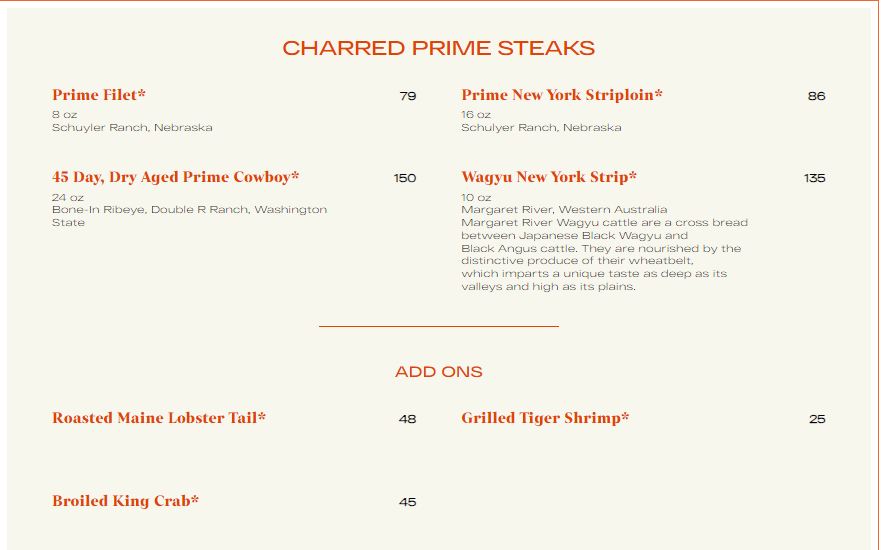 CHARRED PRIME STEAKS

Prime Filet* 79
8 oz
Schuyler Ranch, Nebraska

45 Day, Dry Aged Prime Cowboy* 150
24 oz
Bone-In Ribeye, Double R Ranch, Washington State

Prime New York Striploin* 86
16 oz
Schulyer Ranch, Nebraska

Wagyu New York Strip* 135
10 oz
Margaret River, Western Australia
Margaret River Wagyu cattle are a cross bread between Japanese Black Wagyu and Black Angus cattle. They are nourished by the distinctive produce of their wheatbelt, which imparts a unique taste as deep as its valleys and high as its plains.

ADD ONS

Roasted Maine Lobster Tail* 48

Broiled King Crab* 45

Grilled Tiger Shrimp* 25